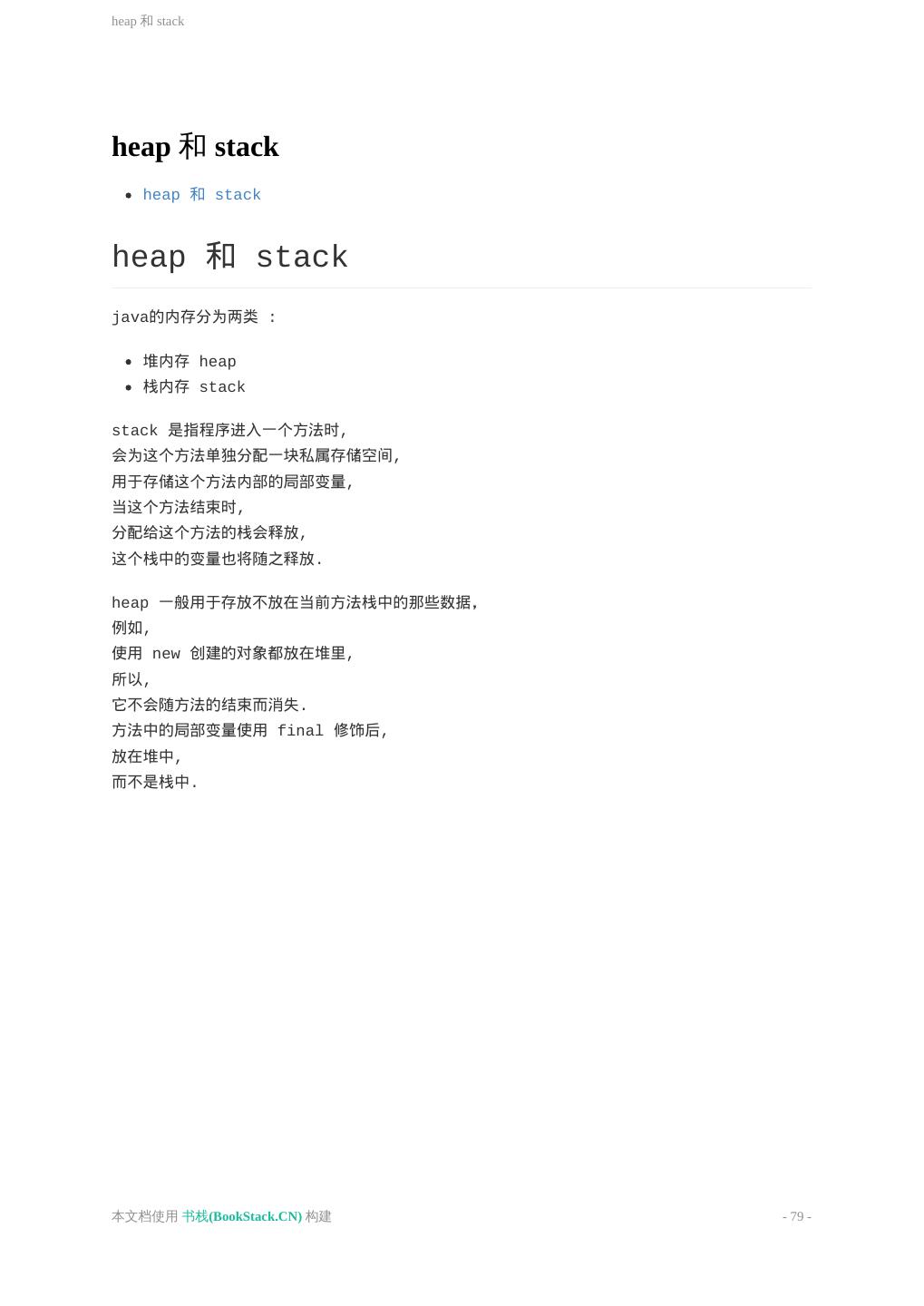 heap 和 stack

heap 和 stack

- heap 和 stack

heap 和 stack

java的内存分为两类 :

- 堆内存 heap
- 栈内存 stack

stack 是指程序进入一个方法时,
会为这个方法单独分配一块私属存储空间,
用于存储这个方法内部的局部变量,
当这个方法结束时,
分配给这个方法的栈会释放,
这个栈中的变量也将随之释放.

heap 一般用于存放不放在当前方法栈中的那些数据,
例如,
使用 new 创建的对象都放在堆里,
所以,
它不会随方法的结束而消失.
方法中的局部变量使用 final 修饰后,
放在堆中,
而不是栈中.

本文档使用 书栈(BookStack.CN) 构建

- 79 -